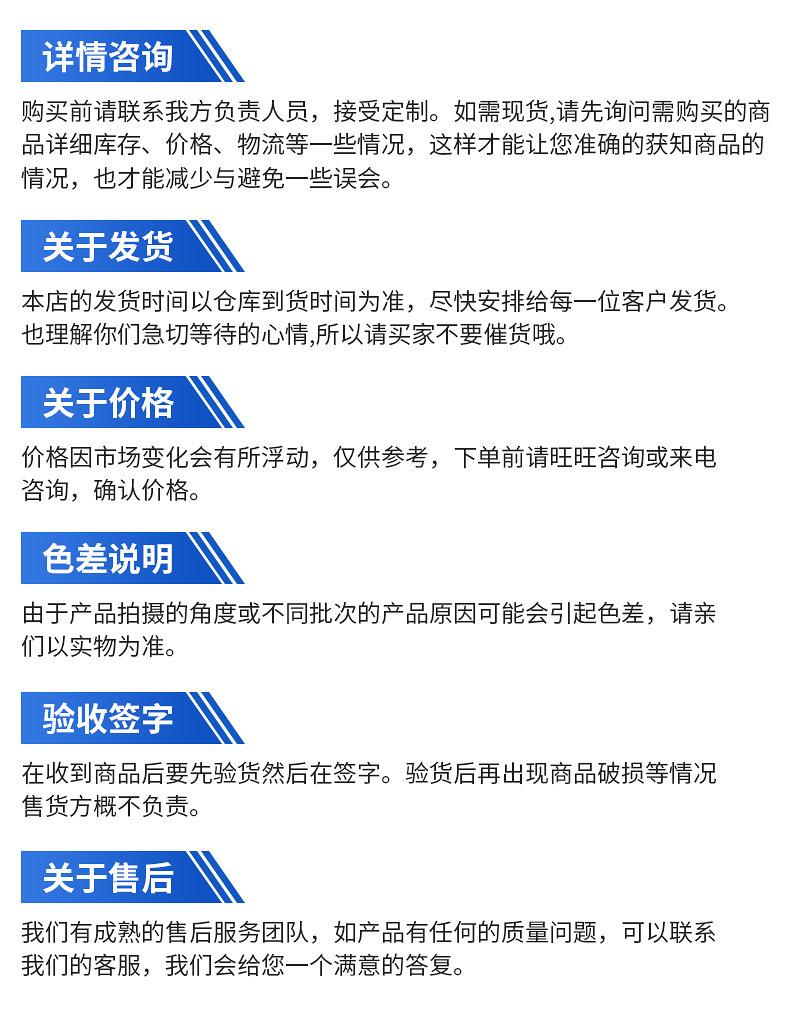 详情咨询

购买前请联系我方负责人员，接受定制。如需现货,请先询问需购买的商品详细库存、价格、物流等一些情况，这样才能让您准确的获知商品的情况，也才能减少与避免一些误会。

关于发货

本店的发货时间以仓库到货时间为准，尽快安排给每一位客户发货。也理解你们急切等待的心情,所以请买家不要催货哦。

关于价格

价格因市场变化会有所浮动，仅供参考，下单前请旺旺咨询或来电咨询，确认价格。

色差说明

由于产品拍摄的角度或不同批次的产品原因可能会引起色差，请亲们以实物为准。

验收签字

在收到商品后要先验货然后在签字。验货后再出现商品破损等情况售货方概不负责。

关于售后

我们有成熟的售后服务团队，如产品有任何的质量问题，可以联系我们的客服，我们会给您一个满意的答复。